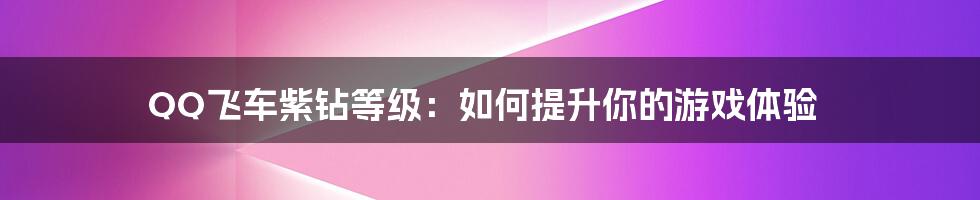 QQ飞车紫钻等级：如何提升你的游戏体验